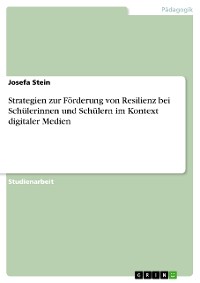 Pädagogik

Josefa Stein

Strategien zur Förderung von Resilienz bei Schülerinnen und Schülern im Kontext digitaler Medien

Studienarbeit

GRIN